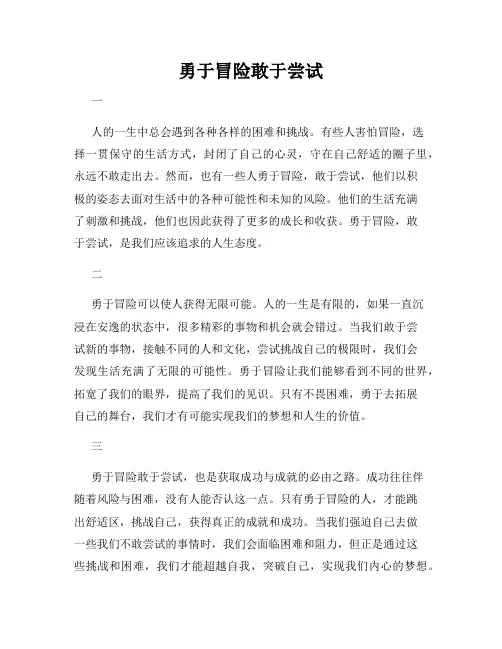 勇于冒险敢于尝试

一

人的一生中总会遇到各种各样的困难和挑战。有些人害怕冒险，选择一贯保守的生活方式，封闭了自己的心灵，守在自己舒适的圈子里，永远不敢走出去。然而，也有一些人勇于冒险，敢于尝试，他们以积极的姿态去面对生活中的各种可能性和未知的风险。他们的生活充满了刺激和挑战，他们也因此获得了更多的成长和收获。勇于冒险，敢于尝试，是我们应该追求的人生态度。

二

勇于冒险可以使人获得无限可能。人的一生是有限的，如果一直沉浸在安逸的状态中，很多精彩的事物和机会就会错过。当我们敢于尝试新的事物，接触不同的人和文化，尝试挑战自己的极限时，我们会发现生活充满了无限的可能性。勇于冒险让我们能够看到不同的世界，拓宽了我们的眼界，提高了我们的见识。只有不畏困难，勇于去拓展自己的舞台，我们才有可能实现我们的梦想和人生的价值。

三

勇于冒险敢于尝试，也是获取成功与成就的必由之路。成功往往伴随着风险与困难，没有人能否认这一点。只有勇于冒险的人，才能跳出舒适区，挑战自己，获得真正的成就和成功。当我们强迫自己去做一些我们不敢尝试的事情时，我们会面临困难和阻力，但正是通过这些挑战和困难，我们才能超越自我，突破自己，实现我们内心的梦想。